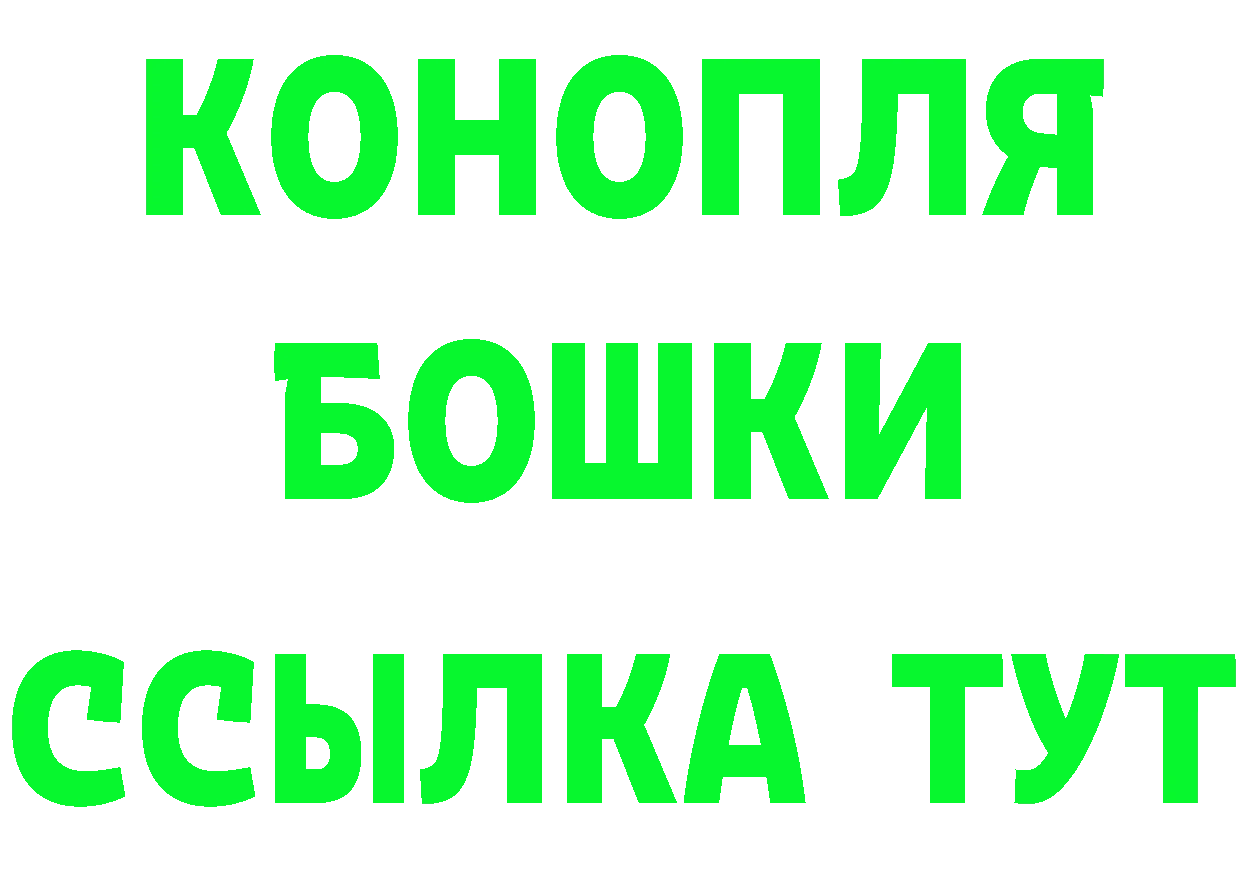 КОНОПЛЯ
БОШКИ
ССЫЛКА ТУТ